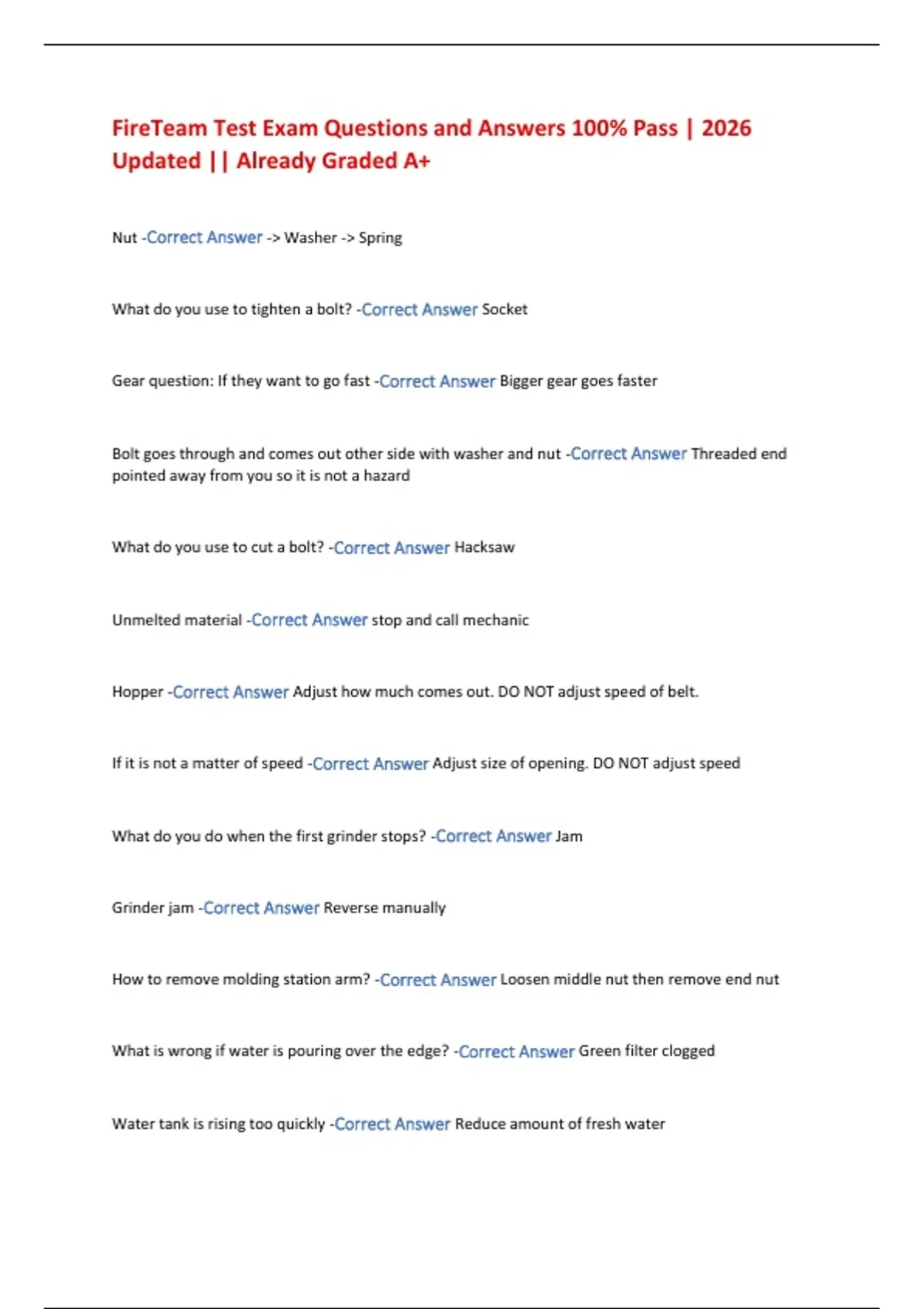 FireTeam Test Exam Questions and Answers 100% Pass | 2026 Updated || Already Graded A+

Nut -Correct Answer -> Washer -> Spring

What do you use to tighten a bolt? -Correct Answer Socket

Gear question: If they want to go fast -Correct Answer Bigger gear goes faster

Bolt goes through and comes out other side with washer and nut -Correct Answer Threaded end pointed away from you so it is not a hazard

What do you use to cut a bolt? -Correct Answer Hacksaw

Unmelted material -Correct Answer stop and call mechanic

Hopper -Correct Answer Adjust how much comes out. DO NOT adjust speed of belt.

If it is not a matter of speed -Correct Answer Adjust size of opening. DO NOT adjust speed

What do you do when the first grinder stops? -Correct Answer Jam

Grinder jam -Correct Answer Reverse manually

How to remove molding station arm? -Correct Answer Loosen middle nut then remove end nut

What is wrong if water is pouring over the edge? -Correct Answer Green filter clogged

Water tank is rising too quickly -Correct Answer Reduce amount of fresh water